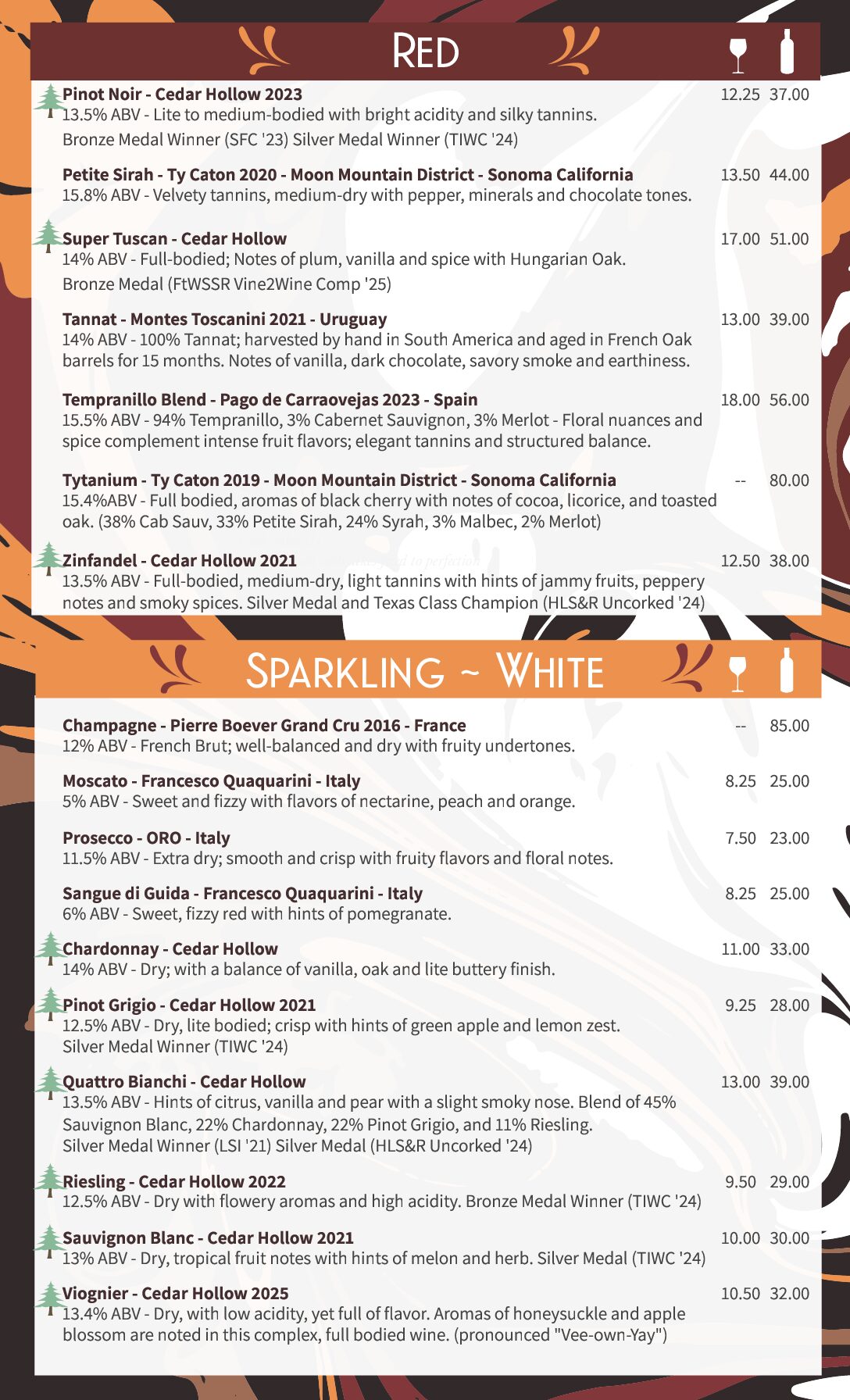 RED

Pinot Noir - Cedar Hollow 2023 12.25 37.00
13.5% ABV - Lite to medium-bodied with bright acidity and silky tannins.
Bronze Medal Winner (SFC '23) Silver Medal Winner (TIWC '24)

Petite Sirah - Ty Caton 2020 - Moon Mountain District - Sonoma California 13.50 44.00
15.8% ABV - Velvety tannins, medium-dry with pepper, minerals and chocolate tones.

Super Tuscan - Cedar Hollow 17.00 51.00
14% ABV - Full-bodied; Notes of plum, vanilla and spice with Hungarian Oak.
Bronze Medal (FtWSSR Vine2Wine Comp '25)

Tannat - Montes Toscanini 2021 - Uruguay 13.00 39.00
14% ABV - 100% Tannat; harvested by hand in South America and aged in French Oak barrels for 15 months. Notes of vanilla, dark chocolate, savory smoke and earthiness.

Tempranillo Blend - Pago de Carraovejas 2023 - Spain 18.00 56.00
15.5% ABV - 94% Tempranillo, 3% Cabernet Sauvignon, 3% Merlot - Floral nuances and spice complement intense fruit flavors; elegant tannins and structured balance.

Tytanium - Ty Caton 2019 - Moon Mountain District - Sonoma California -- 80.00
15.4%ABV - Full bodied, aromas of black cherry with notes of cocoa, licorice, and toasted oak. (38% Cab Sauv, 33% Petite Sirah, 24% Syrah, 3% Malbec, 2% Merlot)

Zinfandel - Cedar Hollow 2021 12.50 38.00
13.5% ABV - Full-bodied, medium-dry, light tannins with hints of jammy fruits, peppery notes and smoky spices. Silver Medal and Texas Class Champion (HLS&R Uncorked '24)

SPARKLING ~ WHITE

Champagne - Pierre Boever Grand Cru 2016 - France -- 85.00
12% ABV - French Brut; well-balanced and dry with fruity undertones.

Moscato - Francesco Quaquarini - Italy 8.25 25.00
5% ABV - Sweet and fizzy with flavors of nectarine, peach and orange.

Prosecco - ORO - Italy 7.50 23.00
11.5% ABV - Extra dry; smooth and crisp with fruity flavors and floral notes.

Sangue di Guida - Francesco Quaquarini - Italy 8.25 25.00
6% ABV - Sweet, fizzy red with hints of pomegranate.

Chardonnay - Cedar Hollow 11.00 33.00
14% ABV - Dry; with a balance of vanilla, oak and lite buttery finish.

Pinot Grigio - Cedar Hollow 2021 9.25 28.00
12.5% ABV - Dry, lite bodied; crisp with hints of green apple and lemon zest.
Silver Medal Winner (TIWC '24)

Quattro Bianchi - Cedar Hollow 13.00 39.00
13.5% ABV - Hints of citrus, vanilla and pear with a slight smoky nose. Blend of 45% Sauvignon Blanc, 22% Chardonnay, 22% Pinot Grigio, and 11% Riesling.
Silver Medal Winner (LSI '21) Silver Medal (HLS&R Uncorked '24)

Riesling - Cedar Hollow 2022 9.50 29.00
12.5% ABV - Dry with flowery aromas and high acidity. Bronze Medal Winner (TIWC '24)

Sauvignon Blanc - Cedar Hollow 2021 10.00 30.00
13% ABV - Dry, tropical fruit notes with hints of melon and herb. Silver Medal (TIWC '24)

Viognier - Cedar Hollow 2025 10.50 32.00
13.4% ABV - Dry, with low acidity, yet full of flavor. Aromas of honeysuckle and apple blossom are noted in this complex, full bodied wine. (pronounced "Vee-own-Yay")